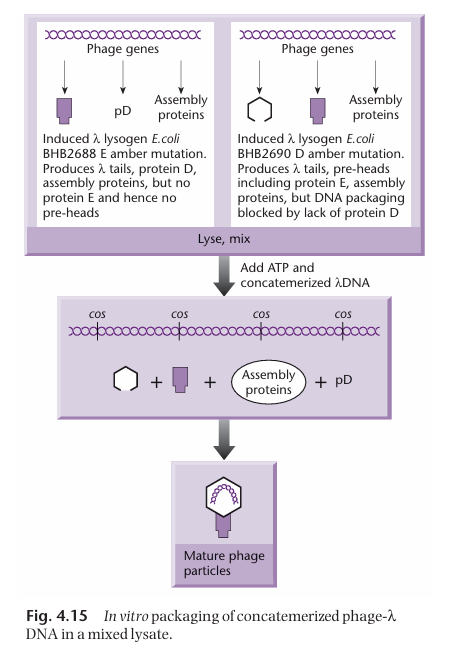 Phage genes

pD

Assembly proteins

Induced λ lysogen E.coli BHB2688 E amber mutation. Produces λ tails, protein D, assembly proteins, but no protein E and hence no pre-heads

Phage genes

Assembly proteins

Induced λ lysogen E.coli BHB2690 D amber mutation. Produces λ tails, pre-heads including protein E, assembly proteins, but DNA packaging blocked by lack of protein D

Lyse, mix

Add ATP and concatemerized λDNA

cos cos cos cos

+ + Assembly proteins + pD

Mature phage particles

Fig. 4.15 In vitro packaging of concatemerized phage-λ DNA in a mixed lysate.